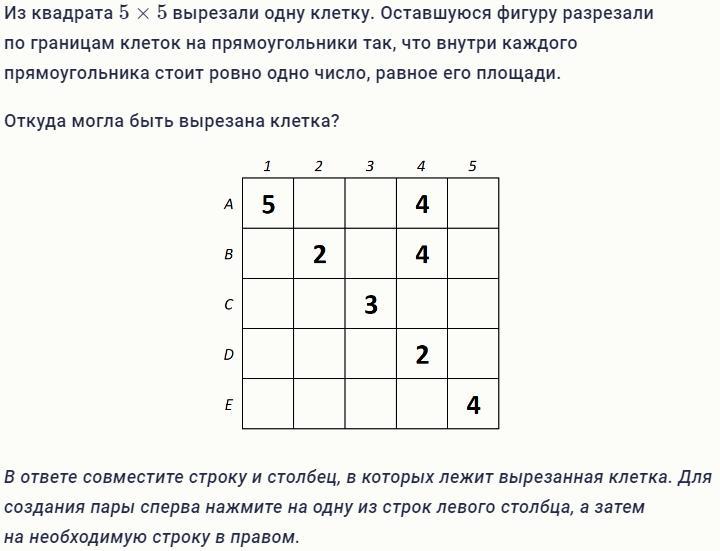 Из квадрата $5 \times 5$ вырезали одну клетку. Оставшуюся фигуру разрезали по границам клеток на прямоугольники так, что внутри каждого прямоугольника стоит ровно одно число, равное его площади.

Откуда могла быть вырезана клетка?

|   | 1 | 2 | 3 | 4 | 5 |
|---|---|---|---|---|---|
| A | 5 |   |   | 4 |   |
| B |   | 2 |   | 4 |   |
| C |   |   | 3 |   |   |
| D |   |   |   | 2 |   |
| E |   |   |   |   | 4 |

В ответе совместите строку и столбец, в которых лежит вырезанная клетка. Для создания пары сперва нажмите на одну из строк левого столбца, а затем на необходимую строку в правом.